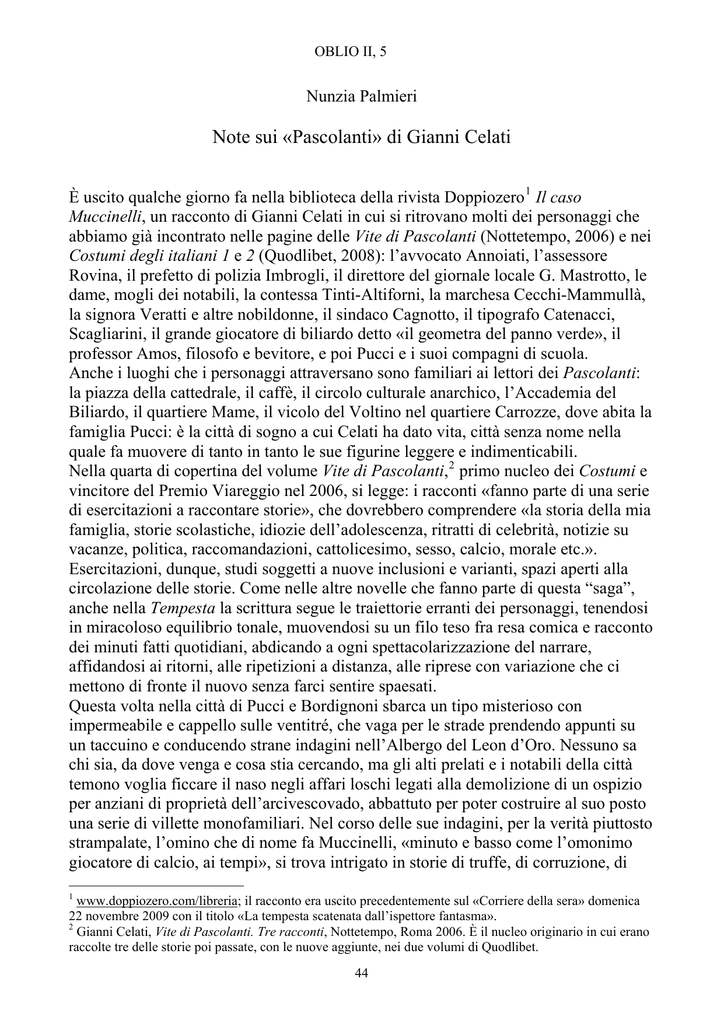 OBLIO II, 5

Nunzia Palmieri

Note sui «Pascolanti» di Gianni Celati

È uscito qualche giorno fa nella biblioteca della rivista Doppiozero$^1$ *Il caso Muccinelli*, un racconto di Gianni Celati in cui si ritrovano molti dei personaggi che abbiamo già incontrato nelle pagine delle *Vite di Pascolanti* (Nottetempo, 2006) e nei *Costumi degli italiani 1* e *2* (Quodlibet, 2008): l'avvocato Annoiati, l'assessore Rovina, il prefetto di polizia Imbrogli, il direttore del giornale locale G. Mastrotto, le dame, mogli dei notabili, la contessa Tinti-Altiforni, la marchesa Cecchi-Mammullà, la signora Veratti e altre nobildonne, il sindaco Cagnotto, il tipografo Catenacci, Scagliarini, il grande giocatore di biliardo detto «il geometra del panno verde», il professor Amos, filosofo e bevitore, e poi Pucci e i suoi compagni di scuola.
Anche i luoghi che i personaggi attraversano sono familiari ai lettori dei *Pascolanti*: la piazza della cattedrale, il caffè, il circolo culturale anarchico, l'Accademia del Biliardo, il quartiere Mame, il vicolo del Voltino nel quartiere Carrozze, dove abita la famiglia Pucci: è la città di sogno a cui Celati ha dato vita, città senza nome nella quale fa muovere di tanto in tanto le sue figurine leggere e indimenticabili.
Nella quarta di copertina del volume *Vite di Pascolanti*,$^2$ primo nucleo dei *Costumi* e vincitore del Premio Viareggio nel 2006, si legge: i racconti «fanno parte di una serie di esercitazioni a raccontare storie», che dovrebbero comprendere «la storia della mia famiglia, storie scolastiche, idiozie dell'adolescenza, ritratti di celebrità, notizie su vacanze, politica, raccomandazioni, cattolicesimo, sesso, calcio, morale etc.». Esercitazioni, dunque, studi soggetti a nuove inclusioni e varianti, spazi aperti alla circolazione delle storie. Come nelle altre novelle che fanno parte di questa "saga", anche nella *Tempesta* la scrittura segue le traiettorie erranti dei personaggi, tenendosi in miracoloso equilibrio tonale, muovendosi su un filo teso fra resa comica e racconto dei minuti fatti quotidiani, abdicando a ogni spettacolarizzazione del narrare, affidandosi ai ritorni, alle ripetizioni a distanza, alle riprese con variazione che ci mettono di fronte il nuovo senza farci sentire spaesati.
Questa volta nella città di Pucci e Bordignoni sbarca un tipo misterioso con impermeabile e cappello sulle ventitré, che vaga per le strade prendendo appunti su un taccuino e conducendo strane indagini nell'Albergo del Leon d'Oro. Nessuno sa chi sia, da dove venga e cosa stia cercando, ma gli alti prelati e i notabili della città temono voglia ficcare il naso negli affari loschi legati alla demolizione di un ospizio per anziani di proprietà dell'arcivescovado, abbattuto per poter costruire al suo posto una serie di villette monofamiliari. Nel corso delle sue indagini, per la verità piuttosto strampalate, l'omino che di nome fa Muccinelli, «minuto e basso come l'omonimo giocatore di calcio, ai tempi», si trova intrigato in storie di truffe, di corruzione, di

$^1$ www.doppiozero.com/libreria; il racconto era uscito precedentemente sul «Corriere della sera» domenica 22 novembre 2009 con il titolo «La tempesta scatenata dall'ispettore fantasma».
$^2$ Gianni Celati, *Vite di Pascolanti. Tre racconti*, Nottetempo, Roma 2006. È il nucleo originario in cui erano raccolte tre delle storie poi passate, con le nuove aggiunte, nei due volumi di Quodlibet.

44